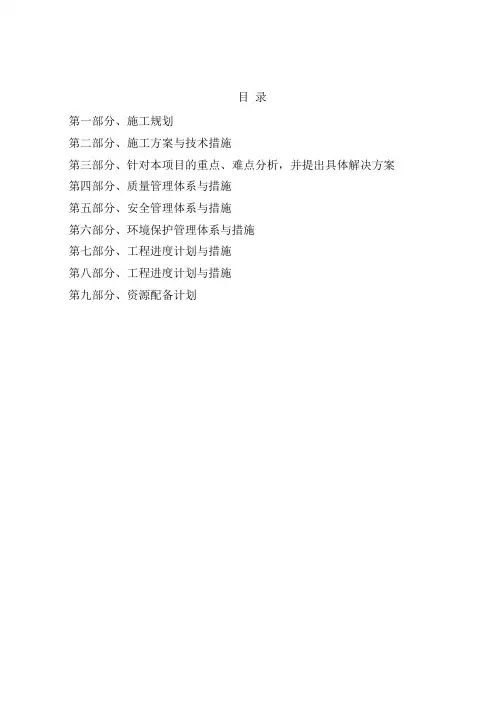 目 录

第一部分、施工规划

第二部分、施工方案与技术措施

第三部分、针对本项目的重点、难点分析，并提出具体解决方案

第四部分、质量管理体系与措施

第五部分、安全管理体系与措施

第六部分、环境保护管理体系与措施

第七部分、工程进度计划与措施

第八部分、工程进度计划与措施

第九部分、资源配备计划